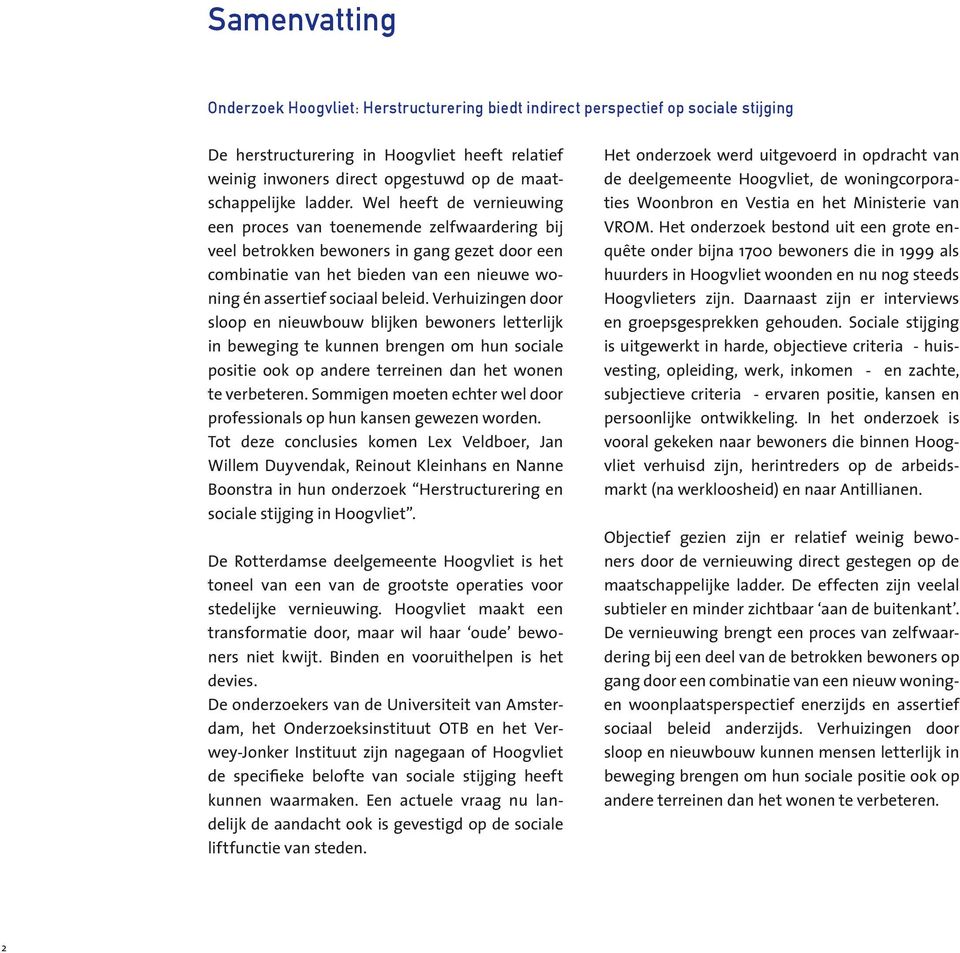 Samenvatting

Onderzoek Hoogvliet: Herstructurering biedt indirect perspectief op sociale stijging

De herstructurering in Hoogvliet heeft relatief weinig inwoners direct opgestuwd op de maatschappelijke ladder. Wel heeft de vernieuwing een proces van toenemende zelfwaardering bij veel betrokken bewoners in gang gezet door een combinatie van het bieden van een nieuwe woning én assertief sociaal beleid. Verhuizingen door sloop en nieuwbouw blijken bewoners letterlijk in beweging te kunnen brengen om hun sociale positie ook op andere terreinen dan het wonen te verbeteren. Sommigen moeten echter wel door professionals op hun kansen gewezen worden.
Tot deze conclusies komen Lex Veldboer, Jan Willem Duyvendak, Reinout Kleinhans en Nanne Boonstra in hun onderzoek “Herstructurering en sociale stijging in Hoogvliet”.

De Rotterdamse deelgemeente Hoogvliet is het toneel van een van de grootste operaties voor stedelijke vernieuwing. Hoogvliet maakt een transformatie door, maar wil haar ‘oude’ bewoners niet kwijt. Binden en vooruithelpen is het devies.
De onderzoekers van de Universiteit van Amsterdam, het Onderzoeksinstituut OTB en het Verwey-Jonker Instituut zijn nagegaan of Hoogvliet de specifieke belofte van sociale stijging heeft kunnen waarmaken. Een actuele vraag nu landelijk de aandacht ook is gevestigd op de sociale liftfunctie van steden.

Het onderzoek werd uitgevoerd in opdracht van de deelgemeente Hoogvliet, de woningcorporaties Woonbron en Vestia en het Ministerie van VROM. Het onderzoek bestond uit een grote enquête onder bijna 1700 bewoners die in 1999 als huurders in Hoogvliet woonden en nu nog steeds Hoogvlieters zijn. Daarnaast zijn er interviews en groepsgesprekken gehouden. Sociale stijging is uitgewerkt in harde, objectieve criteria - huisvesting, opleiding, werk, inkomen - en zachte, subjectieve criteria - ervaren positie, kansen en persoonlijke ontwikkeling. In het onderzoek is vooral gekeken naar bewoners die binnen Hoogvliet verhuisd zijn, herintreders op de arbeidsmarkt (na werkloosheid) en naar Antillianen.

Objectief gezien zijn er relatief weinig bewoners door de vernieuwing direct gestegen op de maatschappelijke ladder. De effecten zijn veelal subtieler en minder zichtbaar ‘aan de buitenkant’. De vernieuwing brengt een proces van zelfwaardering bij een deel van de betrokken bewoners op gang door een combinatie van een nieuw woning- en woonplaatsperspectief enerzijds en assertief sociaal beleid anderzijds. Verhuizingen door sloop en nieuwbouw kunnen mensen letterlijk in beweging brengen om hun sociale positie ook op andere terreinen dan het wonen te verbeteren.

2